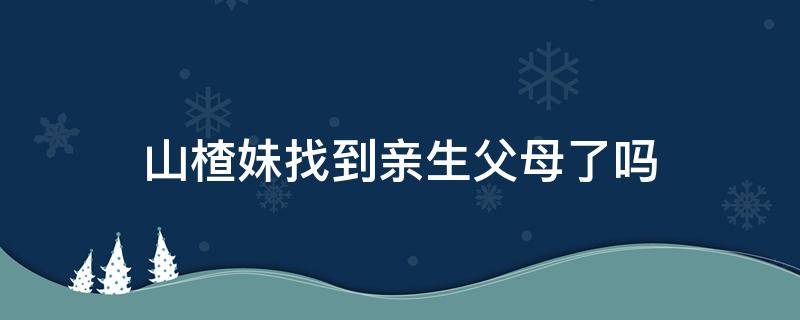 山楂妹找到亲生父母了吗